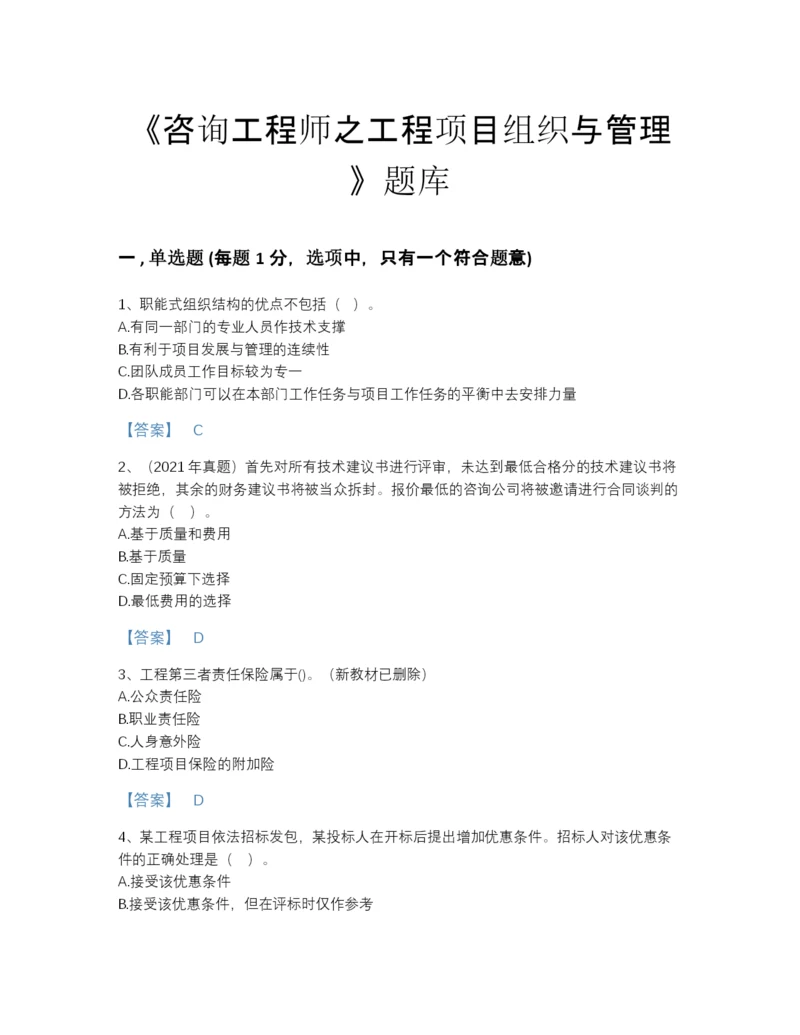 《咨询工程师之工程项目组织与管理》题库

一，单选题 (每题 1 分，选项中，只有一个符合题意)

1、职能式组织结构的优点不包括（ ）。
A.有同一部门的专业人员作技术支撑
B.有利于项目发展与管理的连续性
C.团队成员工作目标较为专一
D.各职能部门可以在本部门工作任务与项目工作任务的平衡中去安排力量

【答案】 C

2、（2021 年真题）首先对所有技术建议书进行评审，未达到最低合格分的技术建议书将被拒绝，其余的财务建议书将被当众拆封。报价最低的咨询公司将被邀请进行合同谈判的方法为（ ）。
A.基于质量和费用
B.基于质量
C.固定预算下选择
D.最低费用的选择

【答案】 D

3、工程第三者责任保险属于()。（新教材已删除）
A.公众责任险
B.职业责任险
C.人身意外险
D.工程项目保险的附加险

【答案】 D

4、某工程项目依法招标发包，某投标人在开标后提出增加优惠条件。招标人对该优惠条件的正确处理是（ ）。
A.接受该优惠条件
B.接受该优惠条件，但在评标时仅作参考